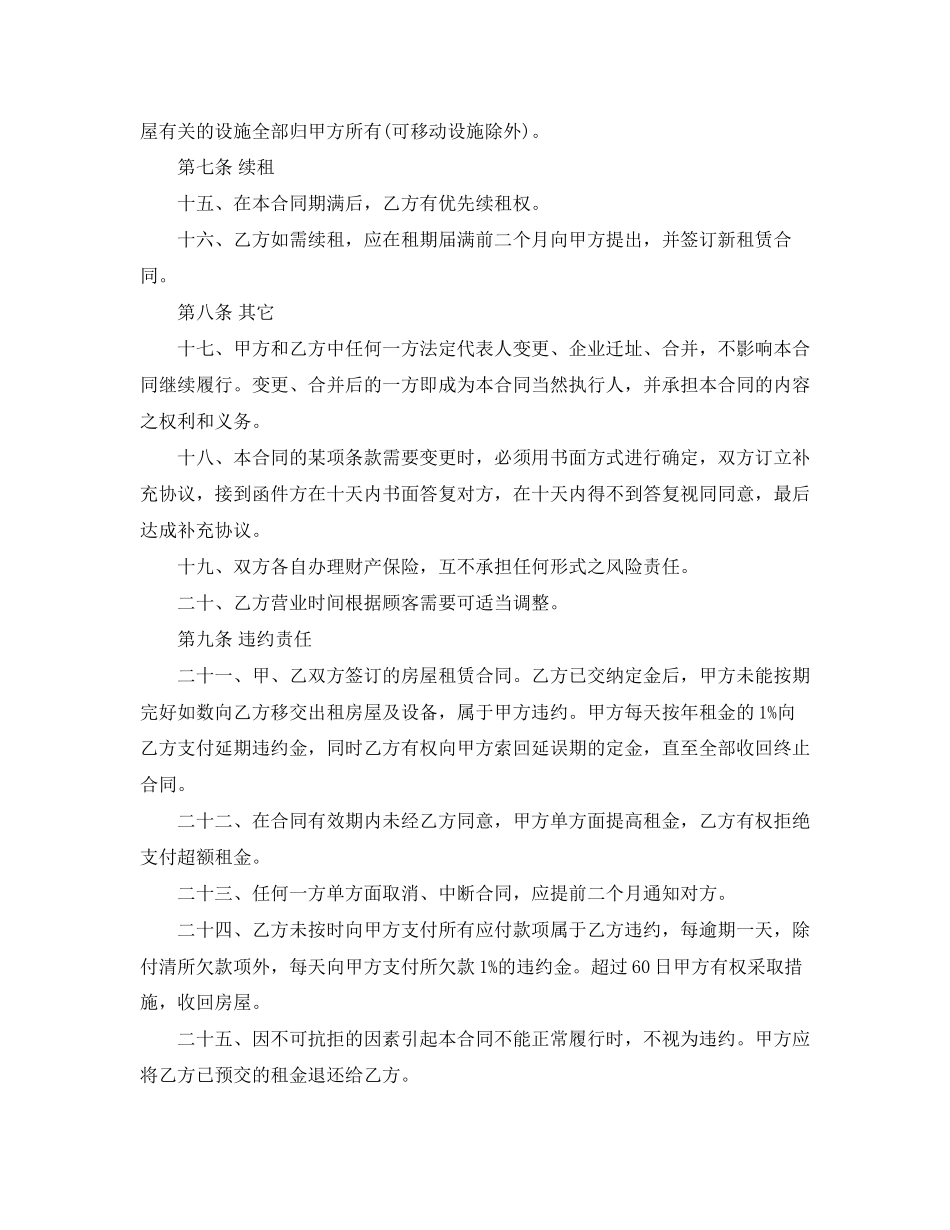 屋有关的设施全部归甲方所有(可移动设施除外)。

第七条 续租

十五、在本合同期满后，乙方有优先续租权。

十六、乙方如需续租，应在租期届满前二个月向甲方提出，并签订新租赁合同。

第八条 其它

十七、甲方和乙方中任何一方法定代表人变更、企业迁址、合并，不影响本合同继续履行。变更、合并后的一方即成为本合同当然执行人，并承担本合同的内容之权利和义务。

十八、本合同的某项条款需要变更时，必须用书面方式进行确定，双方订立补充协议，接到函件方在十天内书面答复对方，在十天内得不到答复视同同意，最后达成补充协议。

十九、双方各自办理财产保险，互不承担任何形式之风险责任。

二十、乙方营业时间根据顾客需要可适当调整。

第九条 违约责任

二十一、甲、乙双方签订的房屋租赁合同。乙方已交纳定金后，甲方未能按期完好如数向乙方移交出租房屋及设备，属于甲方违约。甲方每天按年租金的1%向乙方支付延期违约金，同时乙方有权向甲方索回延误期的定金，直至全部收回终止合同。

二十二、在合同有效期内未经乙方同意，甲方单方面提高租金，乙方有权拒绝支付超额租金。

二十三、任何一方单方面取消、中断合同，应提前二个月通知对方。

二十四、乙方未按时向甲方支付所有应付款项属于乙方违约，每逾期一天，除付清所欠款项外，每天向甲方支付所欠款1%的违约金。超过60日甲方有权采取措施，收回房屋。

二十五、因不可抗拒的因素引起本合同不能正常履行时，不视为违约。甲方应将乙方已预交的租金退还给乙方。